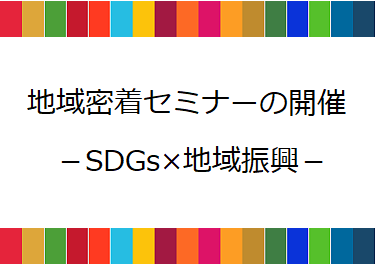 地域密着セミナーの開催

－SDGs×地域振興－